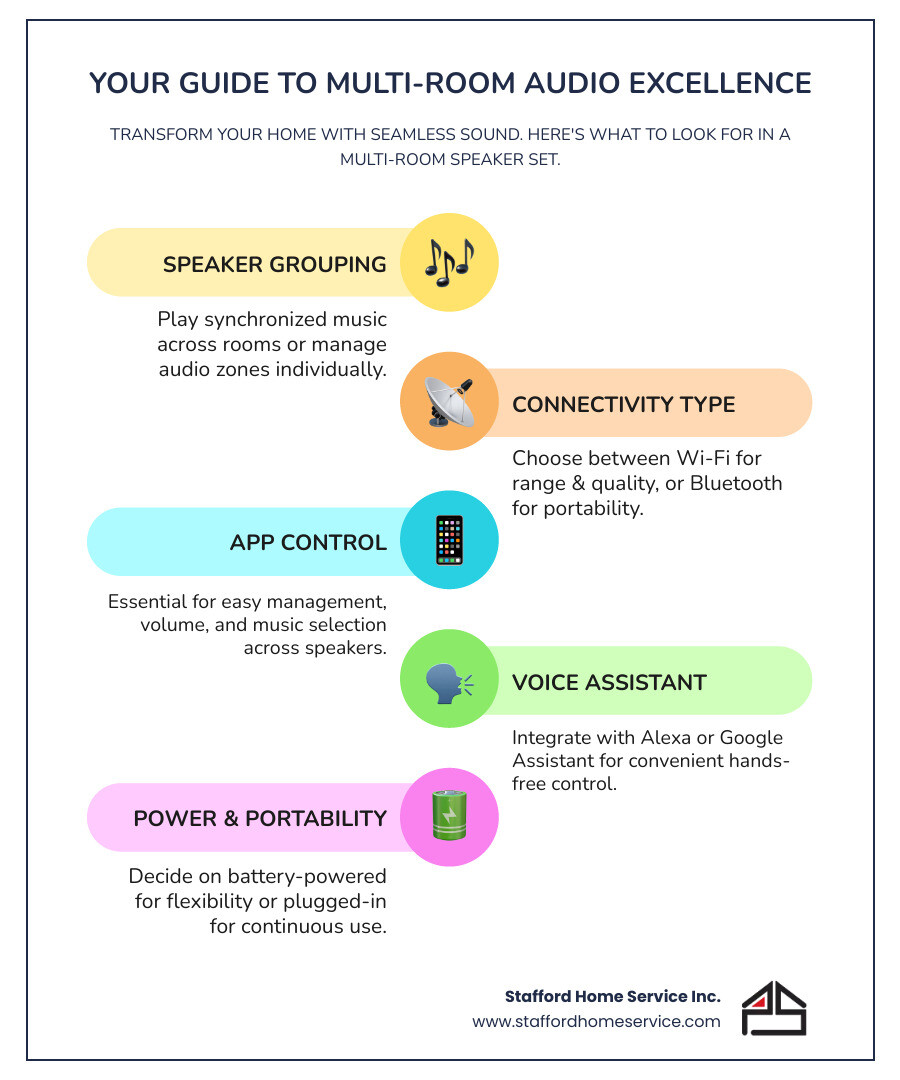 YOUR GUIDE TO MULTI-ROOM AUDIO EXCELLENCE

TRANSFORM YOUR HOME WITH SEAMLESS SOUND. HERE'S WHAT TO LOOK FOR IN A MULTI-ROOM SPEAKER SET.

SPEAKER GROUPING

Play synchronized music across rooms or manage audio zones individually.

CONNECTIVITY TYPE

Choose between Wi-Fi for range & quality, or Bluetooth for portability.

APP CONTROL

Essential for easy management, volume, and music selection across speakers.

VOICE ASSISTANT

Integrate with Alexa or Google Assistant for convenient hands-free control.

POWER & PORTABILITY

Decide on battery-powered for flexibility or plugged-in for continuous use.

Stafford Home Service Inc.
www.staffordhomeservice.com